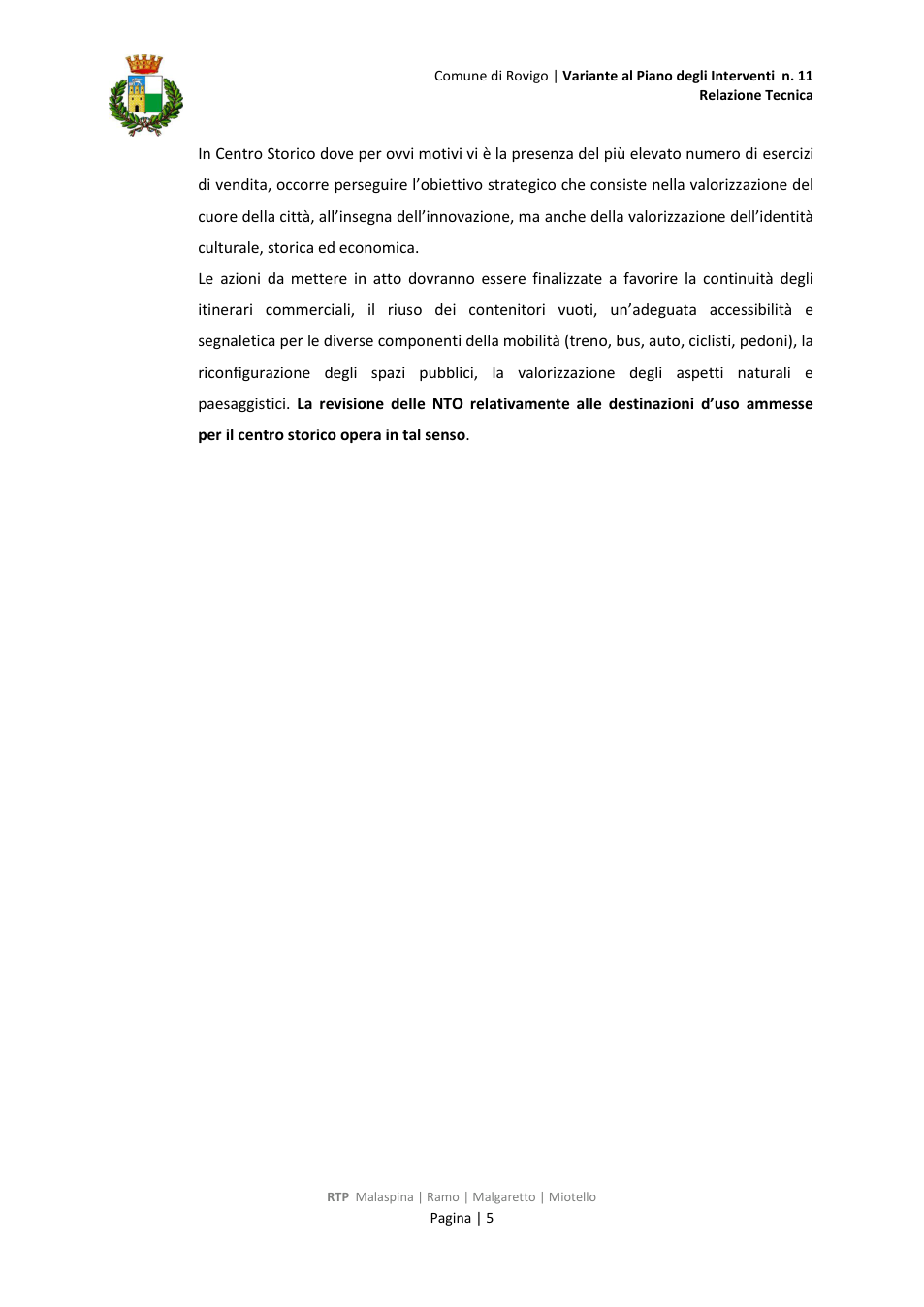 Comune di Rovigo | Variante al Piano degli Interventi n. 11
Relazione Tecnica

In Centro Storico dove per ovvi motivi vi è la presenza del più elevato numero di esercizi di vendita, occorre perseguire l'obiettivo strategico che consiste nella valorizzazione del cuore della città, all'insegna dell'innovazione, ma anche della valorizzazione dell'identità culturale, storica ed economica.

Le azioni da mettere in atto dovranno essere finalizzate a favorire la continuità degli itinerari commerciali, il riuso dei contenitori vuoti, un'adeguata accessibilità e segnaletica per le diverse componenti della mobilità (treno, bus, auto, ciclisti, pedoni), la riconfigurazione degli spazi pubblici, la valorizzazione degli aspetti naturali e paesaggistici. La revisione delle NTO relativamente alle destinazioni d'uso ammesse per il centro storico opera in tal senso.

RTP Malaspina | Ramo | Malgaretto | Miotello
Pagina | 5